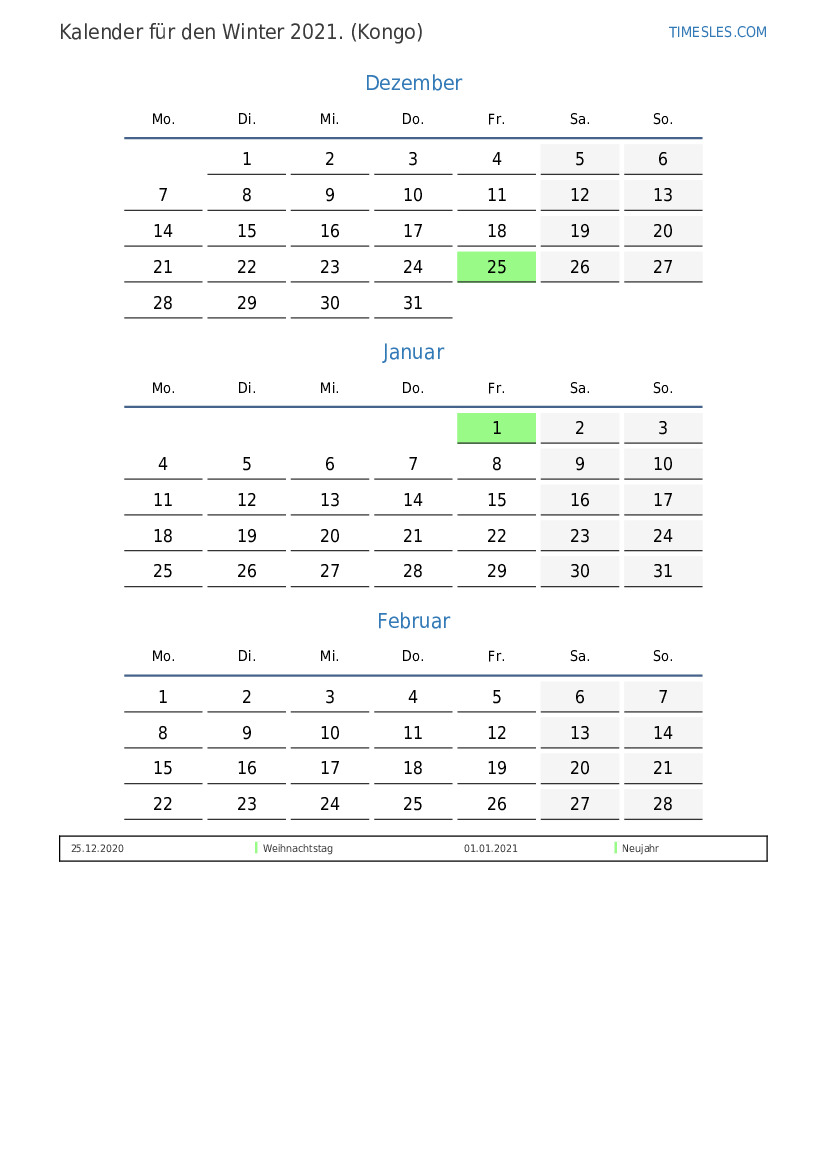 Kalender für den Winter 2021. (Kongo)

TIMESLES.COM

Dezember

| Mo. | Di. | Mi. | Do. | Fr. | Sa. | So. |
|---|---|---|---|---|---|---|
|  | 1 | 2 | 3 | 4 | 5 | 6 |
| 7 | 8 | 9 | 10 | 11 | 12 | 13 |
| 14 | 15 | 16 | 17 | 18 | 19 | 20 |
| 21 | 22 | 23 | 24 | 25 | 26 | 27 |
| 28 | 29 | 30 | 31 |  |  |  |

Januar

| Mo. | Di. | Mi. | Do. | Fr. | Sa. | So. |
|---|---|---|---|---|---|---|
|  |  |  |  | 1 | 2 | 3 |
| 4 | 5 | 6 | 7 | 8 | 9 | 10 |
| 11 | 12 | 13 | 14 | 15 | 16 | 17 |
| 18 | 19 | 20 | 21 | 22 | 23 | 24 |
| 25 | 26 | 27 | 28 | 29 | 30 | 31 |

Februar

| Mo. | Di. | Mi. | Do. | Fr. | Sa. | So. |
|---|---|---|---|---|---|---|
| 1 | 2 | 3 | 4 | 5 | 6 | 7 |
| 8 | 9 | 10 | 11 | 12 | 13 | 14 |
| 15 | 16 | 17 | 18 | 19 | 20 | 21 |
| 22 | 23 | 24 | 25 | 26 | 27 | 28 |

25.12.2020 Weihnachtstag 01.01.2021 Neujahr